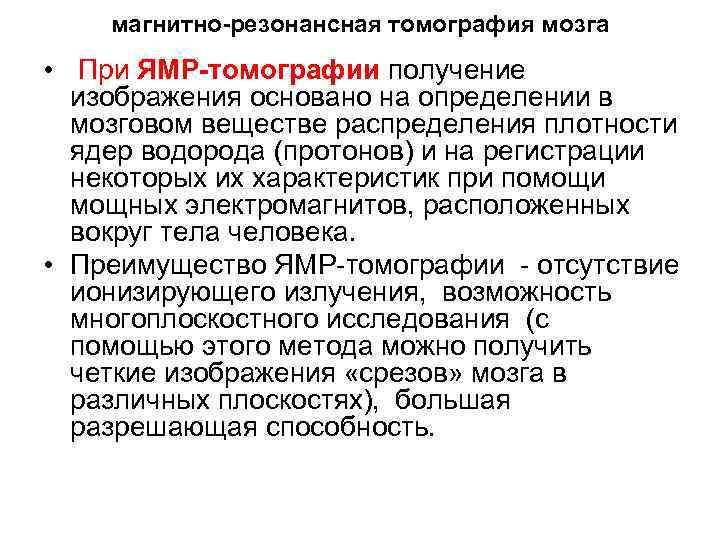 магнитно-резонансная томография мозга

• При ЯМР-томографии получение изображения основано на определении в мозговом веществе распределения плотности ядер водорода (протонов) и на регистрации некоторых их характеристик при помощи мощных электромагнитов, расположенных вокруг тела человека.

• Преимущество ЯМР-томографии - отсутствие ионизирующего излучения, возможность многоплоскостного исследования (с помощью этого метода можно получить четкие изображения «срезов» мозга в различных плоскостях), большая разрешающая способность.